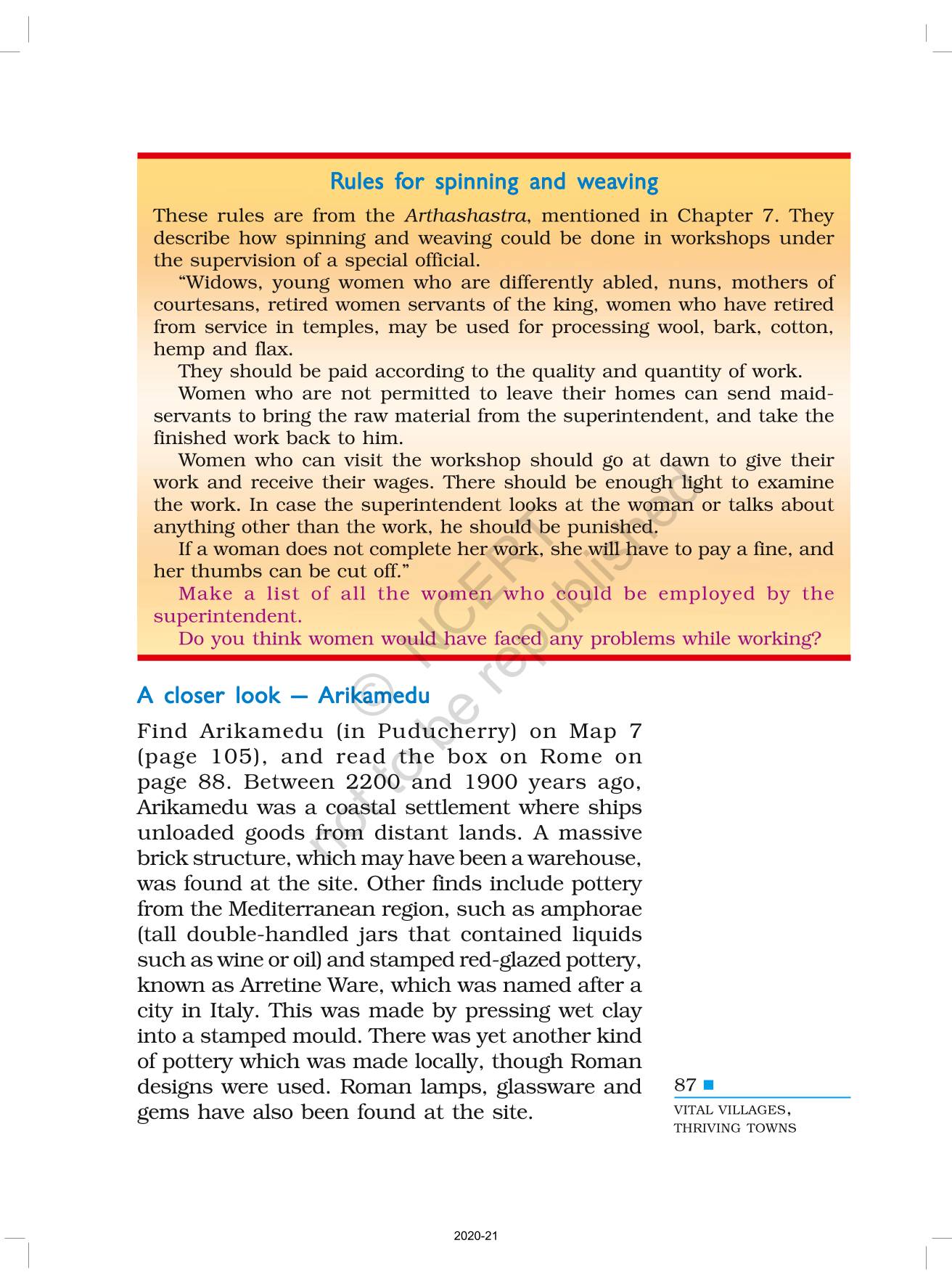 Rules for spinning and weaving

These rules are from the Arthashastra, mentioned in Chapter 7. They describe how spinning and weaving could be done in workshops under the supervision of a special official.

"Widows, young women who are differently abled, nuns, mothers of courtesans, retired women servants of the king, women who have retired from service in temples, may be used for processing wool, bark, cotton, hemp and flax.

They should be paid according to the quality and quantity of work.

Women who are not permitted to leave their homes can send maid-servants to bring the raw material from the superintendent, and take the finished work back to him.

Women who can visit the workshop should go at dawn to give their work and receive their wages. There should be enough light to examine the work. In case the superintendent looks at the woman or talks about anything other than the work, he should be punished.

If a woman does not complete her work, she will have to pay a fine, and her thumbs can be cut off."

Make a list of all the women who could be employed by the superintendent.

Do you think women would have faced any problems while working?

© NCERT not to be republished

A closer look — Arikamedu

Find Arikamedu (in Puducherry) on Map 7 (page 105), and read the box on Rome on page 88. Between 2200 and 1900 years ago, Arikamedu was a coastal settlement where ships unloaded goods from distant lands. A massive brick structure, which may have been a warehouse, was found at the site. Other finds include pottery from the Mediterranean region, such as amphorae (tall double-handled jars that contained liquids such as wine or oil) and stamped red-glazed pottery, known as Arretine Ware, which was named after a city in Italy. This was made by pressing wet clay into a stamped mould. There was yet another kind of pottery which was made locally, though Roman designs were used. Roman lamps, glassware and gems have also been found at the site.

87
VITAL VILLAGES, THRIVING TOWNS

2020-21